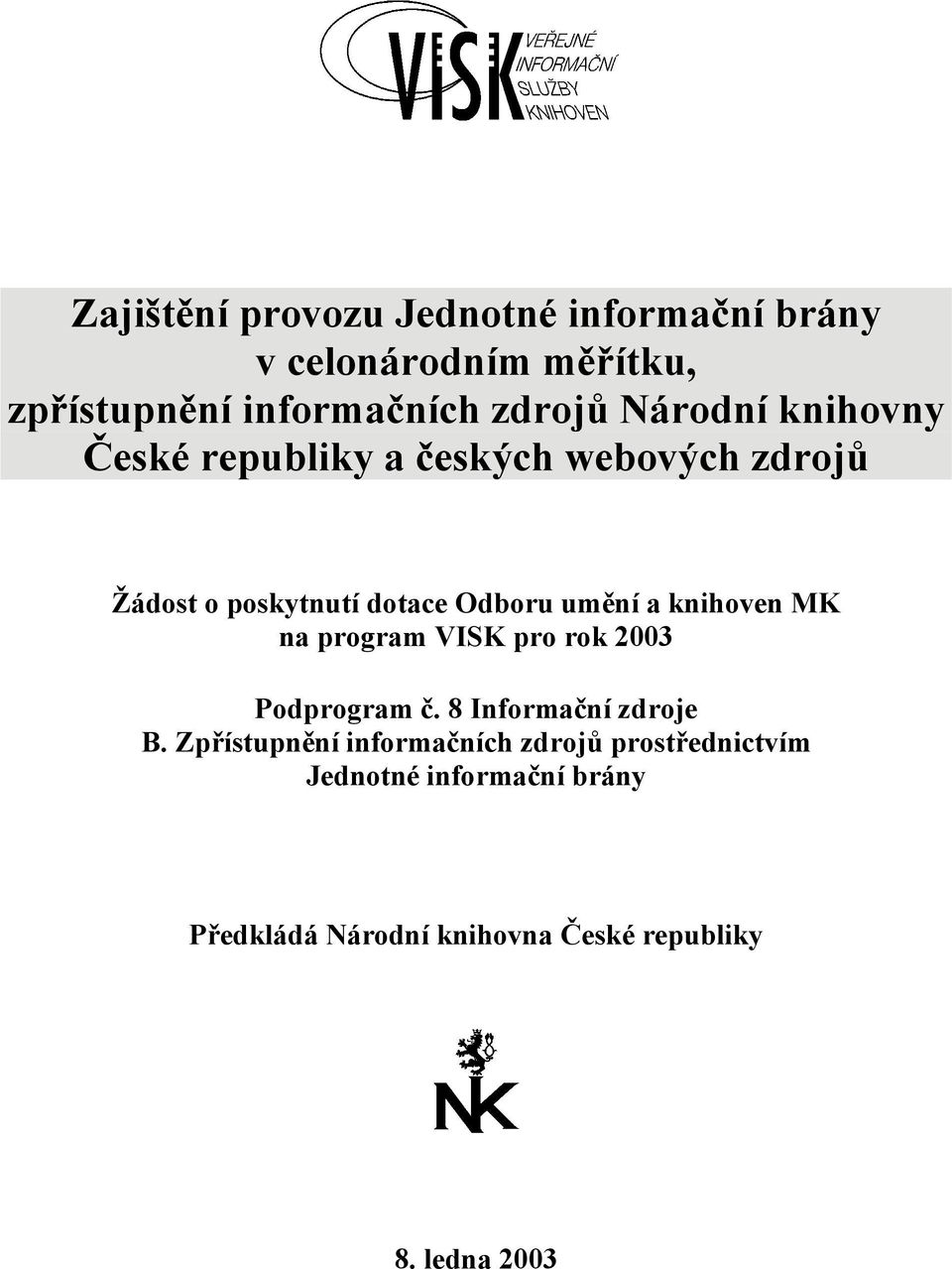 VISK VEŘEJNÉ INFORMAČNÍ SLUŽBY KNIHOVEN

Zajištění provozu Jednotné informační brány v celonárodním měřítku, zpřístupnění informačních zdrojů Národní knihovny České republiky a českých webových zdrojů

Žádost o poskytnutí dotace Odboru umění a knihoven MK na program VISK pro rok 2003

Podprogram č. 8 Informační zdroje
B. Zpřístupnění informačních zdrojů prostřednictvím Jednotné informační brány

Předkládá Národní knihovna České republiky

NK

8. ledna 2003